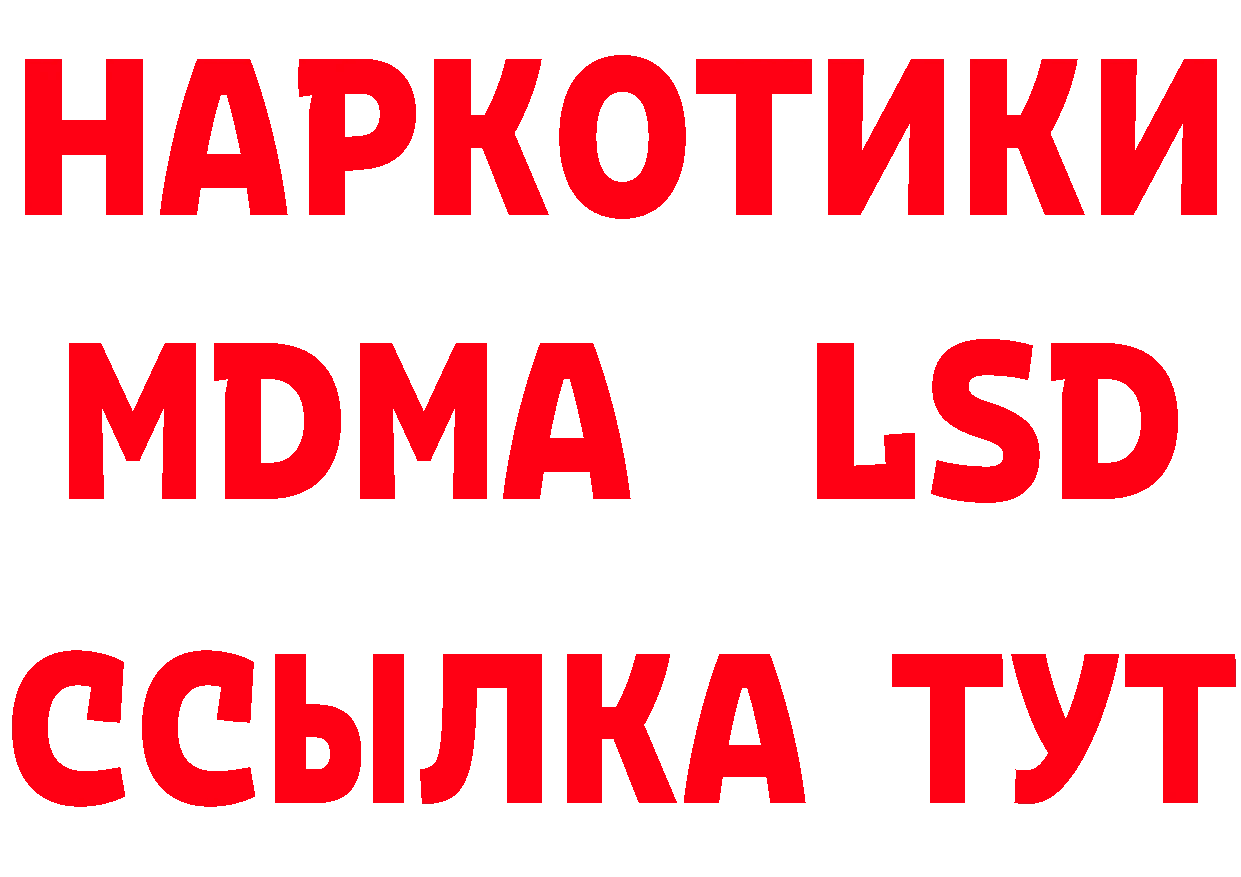 НАРКОТИКИ
MDMA LSD
ССЫЛКА ТУТ